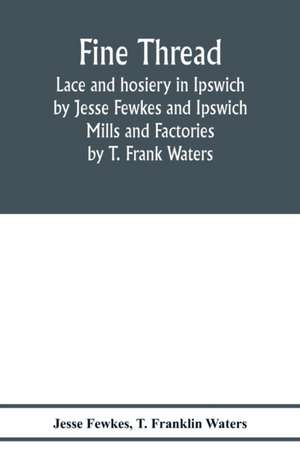 Fine Thread
Lace and hosiery in Ipswich by Jesse Fewkes and Ipswich Mills and Factories by T. Frank Waters

Jesse Fewkes, T. Franklin Waters